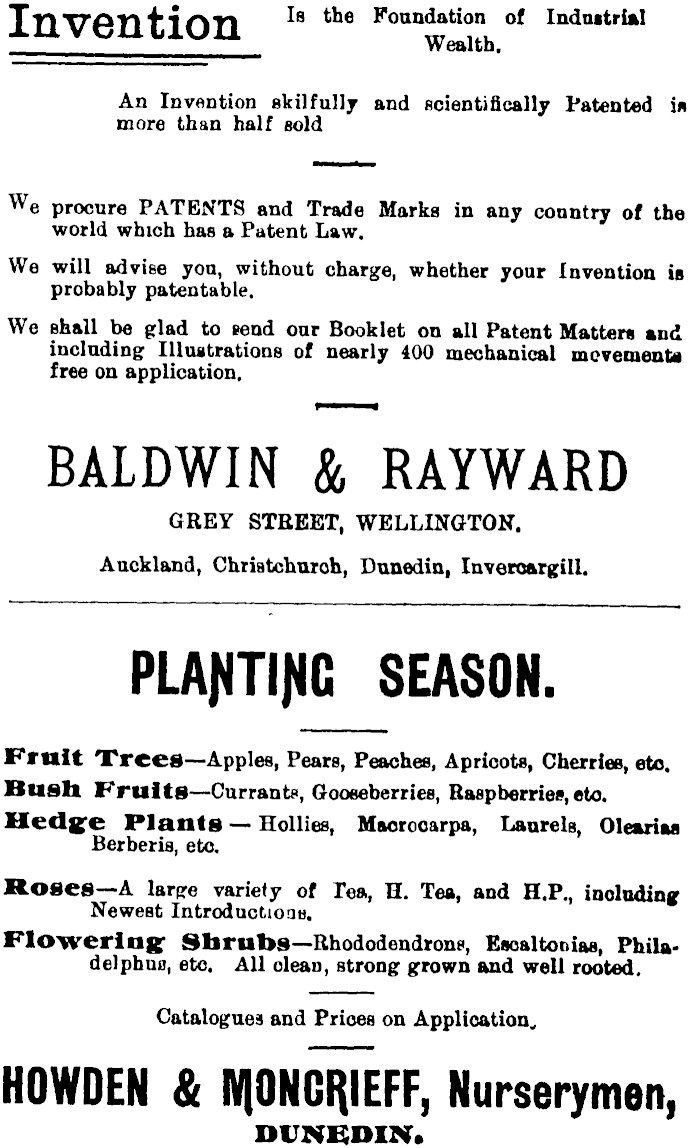 Invention Is the Foundation of Industrial Wealth.

An Invention skilfully and scientifically Patented is more than half sold

We procure PATENTS and Trade Marks in any country of the world which has a Patent Law.

We will advise you, without charge, whether your Invention is probably patentable.

We shall be glad to send our Booklet on all Patent Matters and including Illustrations of nearly 400 mechanical movements free on application.

BALDWIN & RAYWARD

GREY STREET, WELLINGTON.

Auckland, Christchurch, Dunedin, Invercargill.

PLANTING SEASON.

Fruit Trees—Apples, Pears, Peaches, Apricots, Cherries, etc.

Bush Fruits—Currants, Gooseberries, Raspberries, etc.

Hedge Plants — Hollies, Macrocarpa, Laurels, Olearias Berberis, etc.

Roses—A large variety of Tea, H. Tea, and H.P., including Newest Introductions.

Flowering Shrubs—Rhododendrons, Escaltonias, Philadelphus, etc. All clean, strong grown and well rooted.

Catalogues and Prices on Application.

HOWDEN & MONCRIEFF, Nurserymen,

DUNEDIN.